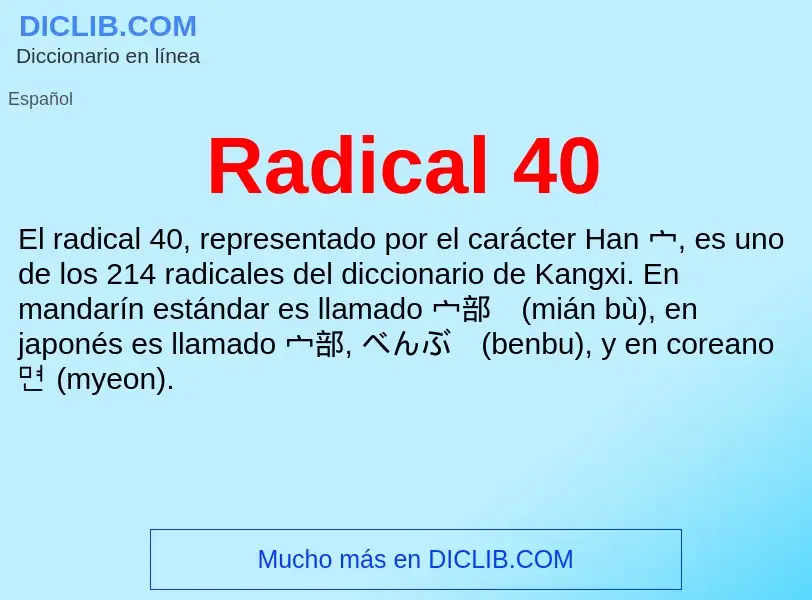 DICLIB.COM
Diccionario en línea

Español

Radical 40

El radical 40, representado por el carácter Han 宀, es uno de los 214 radicales del diccionario de Kangxi. En mandarín estándar es llamado 宀部 (mián bù), en japonés es llamado 宀部, べんぶ (benbu), y en coreano 면 (myeon).

Mucho más en DICLIB.COM